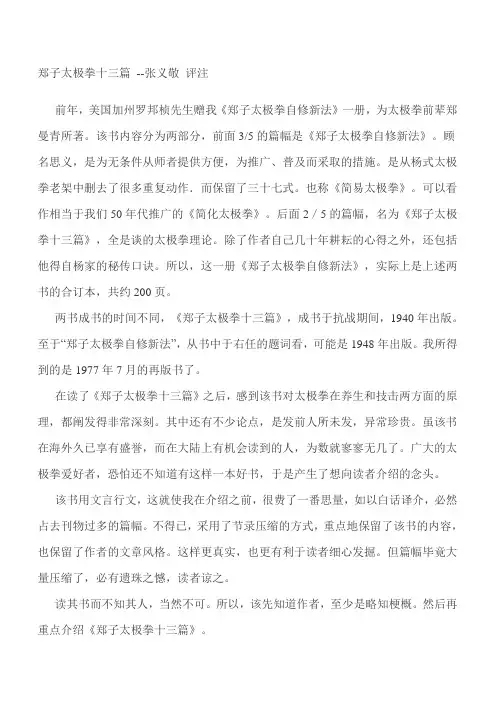 郑子太极拳十三篇 --张义敬 评注

前年，美国加州罗邦桢先生赠我《郑子太极拳自修新法》一册，为太极拳前辈郑曼青所著。该书内容分为两部分，前面 3/5 的篇幅是《郑子太极拳自修新法》。顾名思义，是为无条件从师者提供方便，为推广、普及而采取的措施。是从杨式太极拳老架中删去了很多重复动作．而保留了三十七式。也称《简易太极拳》。可以看作相当于我们 50 年代推广的《简化太极拳》。后面 2 / 5 的篇幅，名为《郑子太极拳十三篇》，全是谈的太极拳理论。除了作者自己几十年耕耘的心得之外，还包括他得自杨家的秘传口诀。所以，这一册《郑子太极拳自修新法》，实际上是上述两书的合订本，共约 200 页。

两书成书的时间不同，《郑子太极拳十三篇》，成书于抗战期间，1940 年出版。至于“郑子太极拳自修新法”，从书中于右任的题词看，可能是 1948 年出版。我所得到的是 1977 年 7 月的再版书了。

在读了《郑子太极拳十三篇》之后，感到该书对太极拳在养生和技击两方面的原理，都阐发得非常深刻。其中还有不少论点，是发前人所未发，异常珍贵。虽该书在海外久已享有盛誉，而在大陆上有机会读到的人，为数就寥寥无几了。广大的太极拳爱好者，恐怕还不知道有这样一本好书，于是产生了想向读者介绍的念头。

该书用文言行文，这就使我在介绍之前，很费了一番思量，如以白话译介，必然占去刊物过多的篇幅。不得已，采用了节录压缩的方式，重点地保留了该书的内容，也保留了作者的文章风格。这样更真实，也更有利于读者细心发掘。但篇幅毕竟大量压缩了，必有遗珠之憾，读者谅之。

读其书而不知其人，当然不可。所以，该先知道作者，至少是略知梗概。然后再重点介绍《郑子太极拳十三篇》。